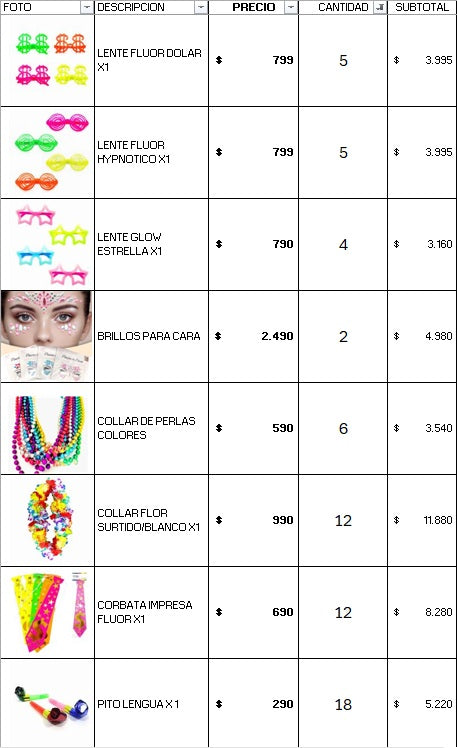 | FOTO | DESCRIPCION | PRECIO | CANTIDAD | SUBTOTAL |
|---|---|---|---|---|
| | LENTE FLUOR DOLAR X1 | $ 799 | 5 | $ 3.995 |
| | LENTE FLUOR HYPNOTICO X1 | $ 799 | 5 | $ 3.995 |
| | LENTE GLOW ESTRELLA X1 | $ 790 | 4 | $ 3.160 |
| | BRILLOS PARA CARA | $ 2.490 | 2 | $ 4.980 |
| | COLLAR DE PERLAS COLORES | $ 590 | 6 | $ 3.540 |
| | COLLAR FLOR SURTIDO/BLANCO X1 | $ 990 | 12 | $ 11.880 |
| | CORBATA IMPRESA FLUOR X1 | $ 690 | 12 | $ 8.280 |
| | PITO LENGUA X 1 | $ 290 | 18 | $ 5.220 |